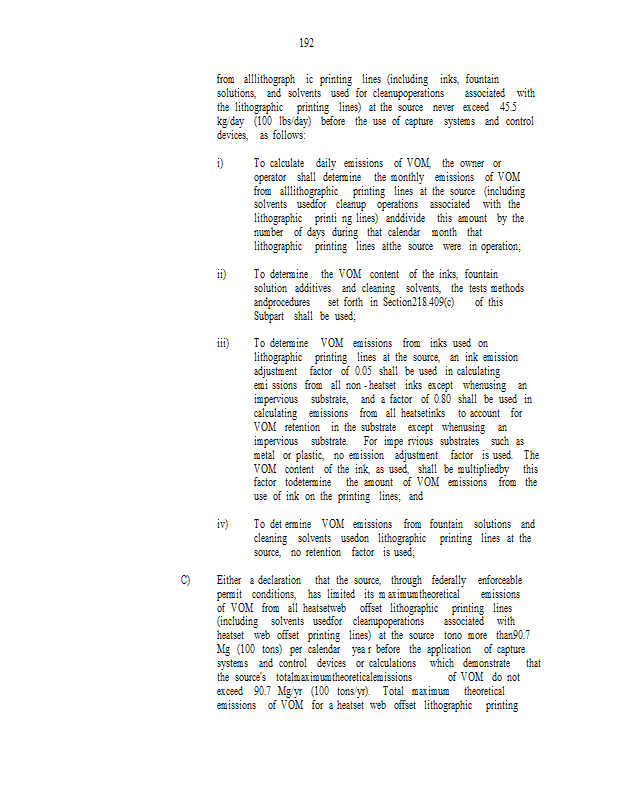 192

from alllithograph ic printing lines (including inks, fountain solutions, and solvents used for cleanupoperations associated with the lithographic printing lines) at the source never exceed 45.5 kg/day (100 lbs/day) before the use of capture systems and control devices, as follows:

i) To calculate daily emissions of VOM, the owner or operator shall determine the monthly emissions of VOM from alllithographic printing lines at the source (including solvents usedfor cleanup operations associated with the lithographic printi ng lines) anddivide this amount by the number of days during that calendar month that lithographic printing lines atthe source were in operation;

ii) To determine the VOM content of the inks, fountain solution additives and cleaning solvents, the tests methods andprocedures set forth in Section218.409(c) of this Subpart shall be used;

iii) To determine VOM emissions from inks used on lithographic printing lines at the source, an ink emission adjustment factor of 0.05 shall be used in calculating emi ssions from all non - heatset inks except whenusing an impervious substrate, and a factor of 0.80 shall be used in calculating emissions from all heatsetinks to account for VOM retention in the substrate except whenusing an impervious substrate. For impe rvious substrates such as metal or plastic, no emission adjustment factor is used. The VOM content of the ink, as used, shall be multipliedby this factor todetermine the amount of VOM emissions from the use of ink on the printing lines; and

iv) To det ermine VOM emissions from fountain solutions and cleaning solvents usedon lithographic printing lines at the source, no retention factor is used;

C) Either a declaration that the source, through federally enforceable permit conditions, has limited its m aximumtheoretical emissions of VOM from all heatsetweb offset lithographic printing lines (including solvents usedfor cleanupoperations associated with heatset web offset printing lines) at the source tono more than90.7 Mg (100 tons) per calendar yea r before the application of capture systems and control devices or calculations which demonstrate that the source's totalmaximumtheoreticalemissions of VOM do not exceed 90.7 Mg/yr (100 tons/yr). Total maximum theoretical emissions of VOM for a heatset web offset lithographic printing